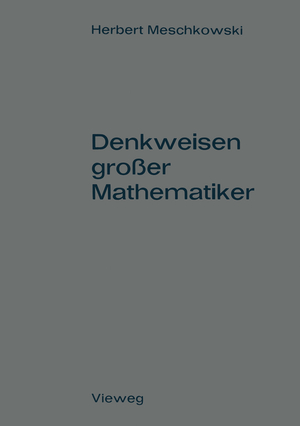 Herbert Meschkowski

Denkweisen großer Mathematiker

Vieweg